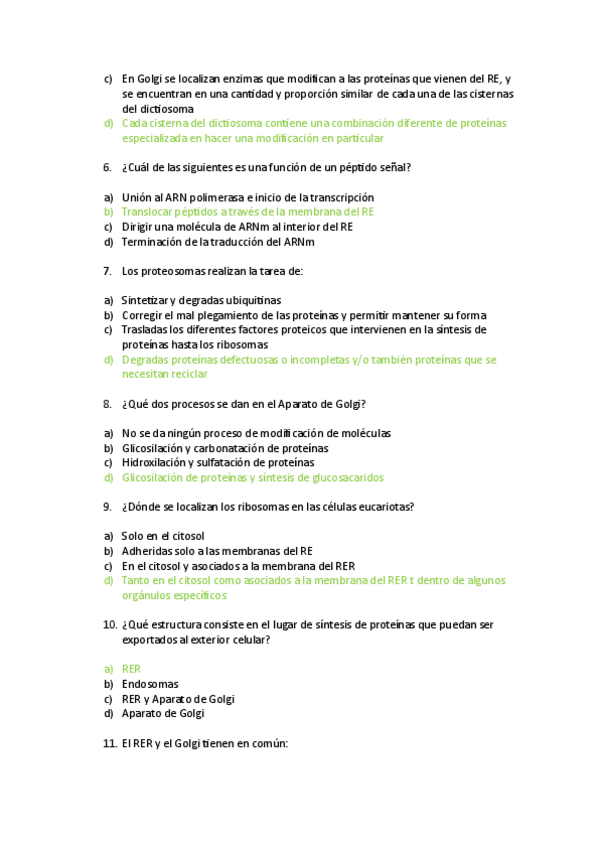 c) En Golgi se localizan enzimas que modifican a las proteínas que vienen del RE, y se encuentran en una cantidad y proporción similar de cada una de las cisternas del dictiosoma
d) Cada cisterna del dictiosoma contiene una combinación diferente de proteínas especializada en hacer una modificación en particular

6. ¿Cuál de las siguientes es una función de un péptido señal?

a) Unión al ARN polimerasa e inicio de la transcripción
b) Translocar péptidos a través de la membrana del RE
c) Dirigir una molécula de ARNm al interior del RE
d) Terminación de la traducción del ARNm

7. Los proteosomas realizan la tarea de:

a) Sintetizar y degradas ubiquitinas
b) Corregir el mal plegamiento de las proteínas y permitir mantener su forma
c) Trasladas los diferentes factores proteicos que intervienen en la síntesis de proteínas hasta los ribosomas
d) Degradas proteínas defectuosas o incompletas y/o también proteínas que se necesitan reciclar

8. ¿Qué dos procesos se dan en el Aparato de Golgi?

a) No se da ningún proceso de modificación de moléculas
b) Glicosilación y carbonatación de proteínas
c) Hidroxilación y sulfatación de proteínas
d) Glicosilación de proteínas y síntesis de glucosacaridos

9. ¿Dónde se localizan los ribosomas en las células eucariotas?

a) Solo en el citosol
b) Adheridas solo a las membranas del RE
c) En el citosol y asociados a la membrana del RER
d) Tanto en el citosol como asociados a la membrana del RER t dentro de algunos orgánulos específicos

10. ¿Qué estructura consiste en el lugar de síntesis de proteínas que puedan ser exportados al exterior celular?

a) RER
b) Endosomas
c) RER y Aparato de Golgi
d) Aparato de Golgi

11. El RER y el Golgi tienen en común: